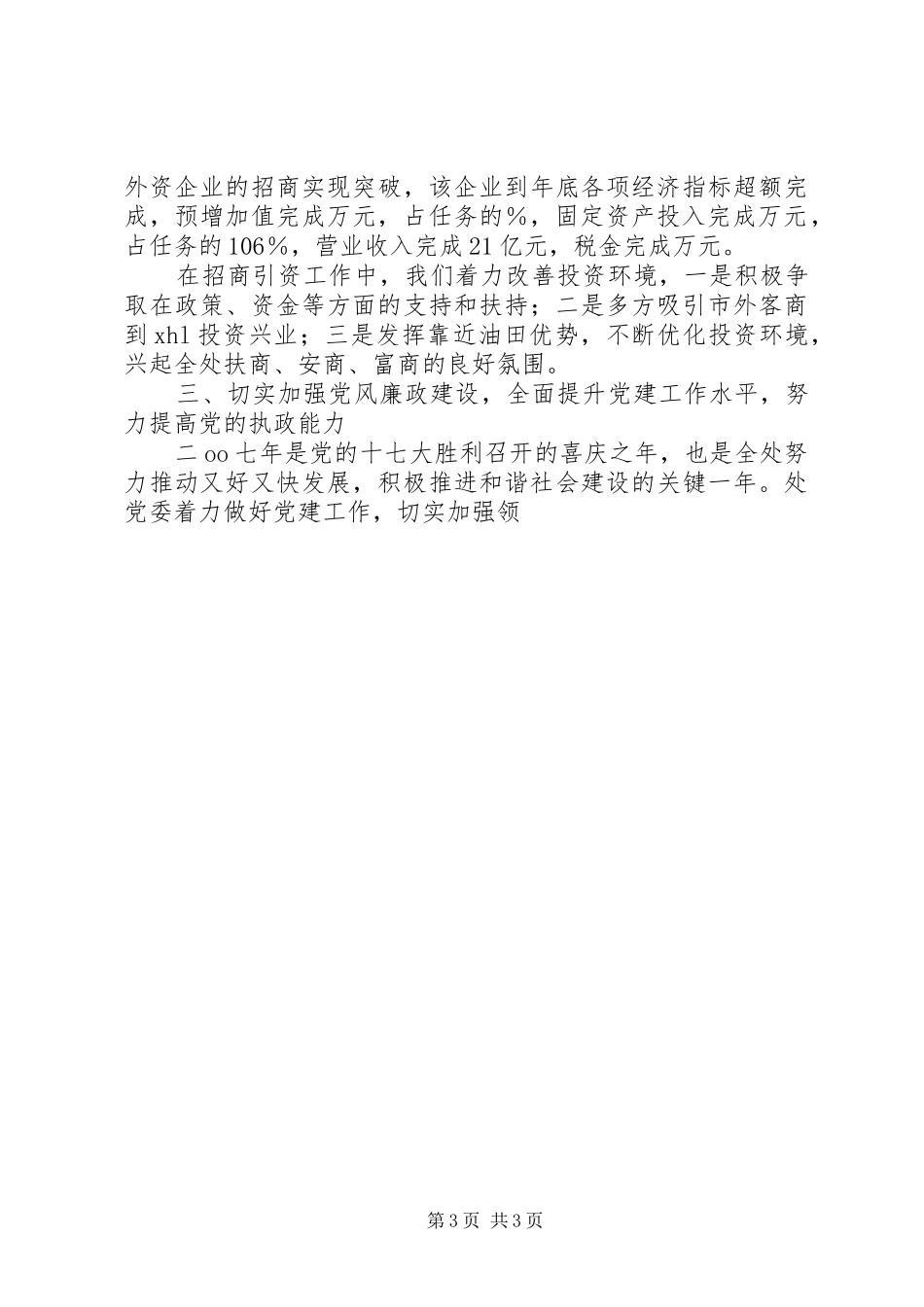 外资企业的招商实现突破，该企业到年底各项经济指标超额完成，预增加值完成万元，占任务的%，固定资产投入完成万元，占任务的106%，营业收入完成21亿元，税金完成万元。

在招商引资工作中，我们着力改善投资环境，一是积极争取在政策、资金等方面的支持和扶持；二是多方吸引市外客商到xhl投资兴业；三是发挥靠近油田优势，不断优化投资环境，兴起全处扶商、安商、富商的良好氛围。

三、切实加强党风廉政建设，全面提升党建工作水平，努力提高党的执政能力

二oo七年是党的十七大胜利召开的喜庆之年，也是全处努力推动又好又快发展，积极推进和谐社会建设的关键一年。处党委着力做好党建工作，切实加强领

第3页 共3页